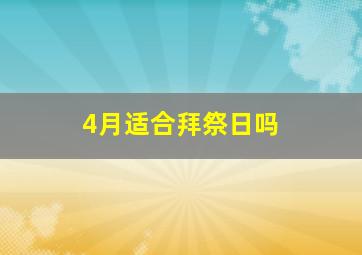 4月适合拜祭日吗